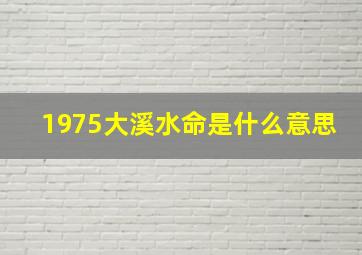 1975大溪水命是什么意思